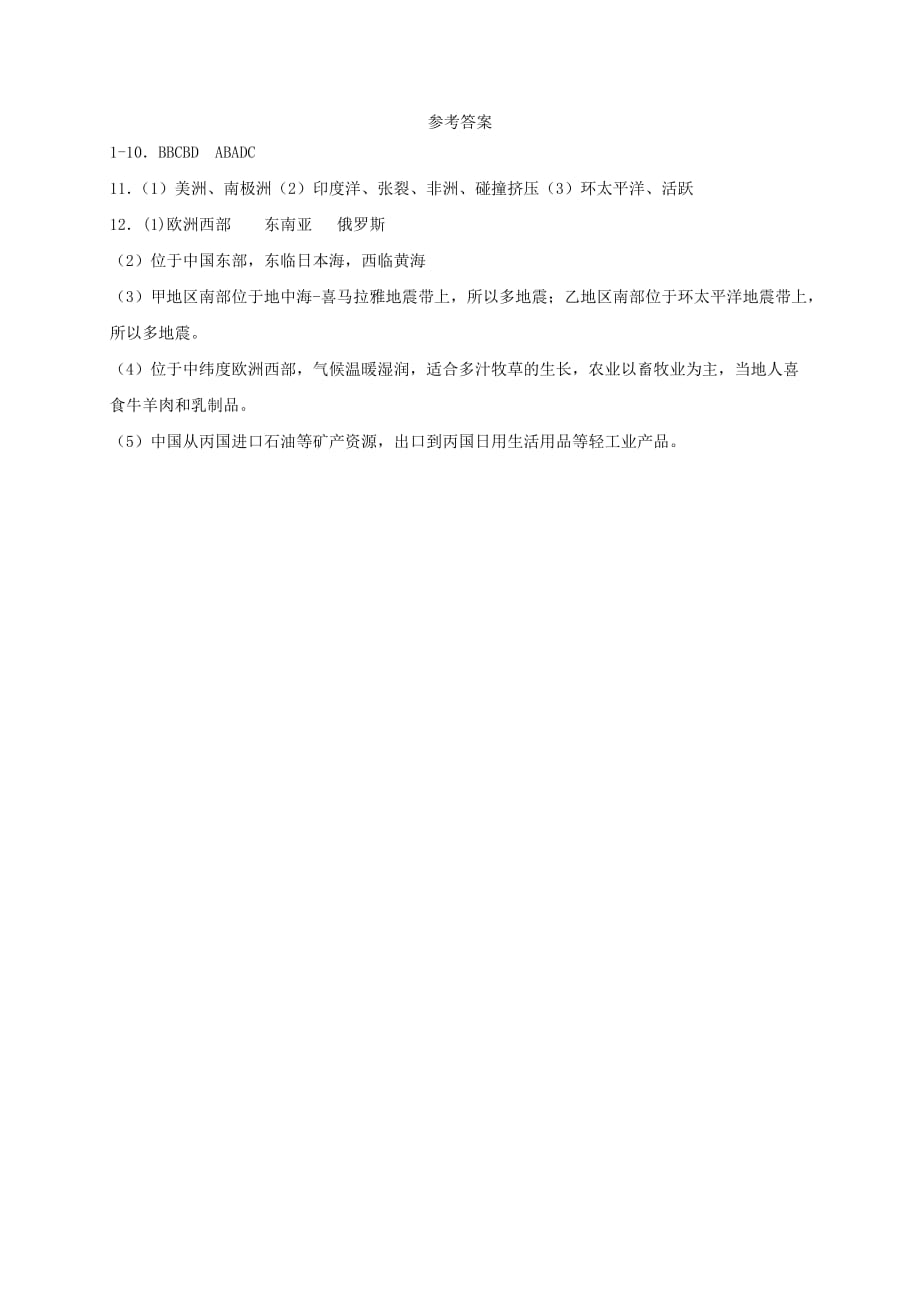 参考答案

1-10. BBCBD ABADC

11.（1）美洲、南极洲（2）印度洋、张裂、非洲、碰撞挤压（3）环太平洋、活跃

12. (1)欧洲西部　东南亚　俄罗斯

（2）位于中国东部，东临日本海，西临黄海

（3）甲地区南部位于地中海-喜马拉雅地震带上，所以多地震；乙地区南部位于环太平洋地震带上，所以多地震。

（4）位于中纬度欧洲西部，气候温暖湿润，适合多汁牧草的生长，农业以畜牧业为主，当地人喜食牛羊肉和乳制品。

（5）中国从丙国进口石油等矿产资源，出口到丙国日用生活用品等轻工业产品。